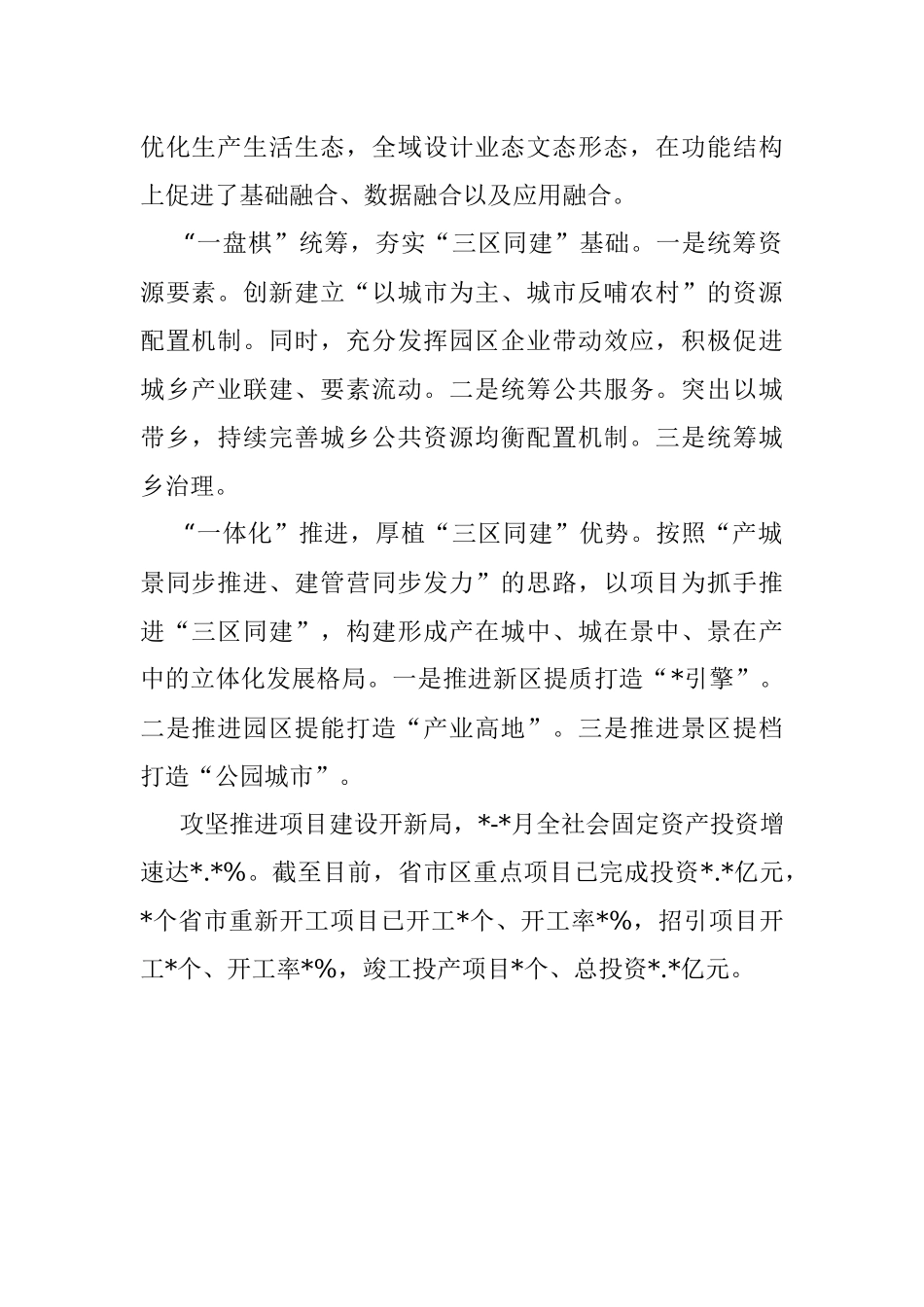 优化生产生活生态，全域设计业态文态形态，在功能结构上促进了基础融合、数据融合以及应用融合。

“一盘棋”统筹，夯实“三区同建”基础。一是统筹资源要素。创新建立“以城市为主、城市反哺农村”的资源配置机制。同时，充分发挥园区企业带动效应，积极促进城乡产业联建、要素流动。二是统筹公共服务。突出以城带乡，持续完善城乡公共资源均衡配置机制。三是统筹城乡治理。

“一体化”推进，厚植“三区同建”优势。按照“产城景同步推进、建管营同步发力”的思路，以项目为抓手推进“三区同建”，构建形成产在城中、城在景中、景在产中的立体化发展格局。一是推进新区提质打造“*引擎”。二是推进园区提能打造“产业高地”。三是推进景区提档打造“公园城市”。

攻坚推进项目建设开新局，*-*月全社会固定资产投资增速达*.*%。截至目前，省市区重点项目已完成投资*.*亿元，*个省市重新开工项目已开工*个、开工率*%，招引项目开工*个、开工率*%，竣工投产项目*个、总投资*.*亿元。